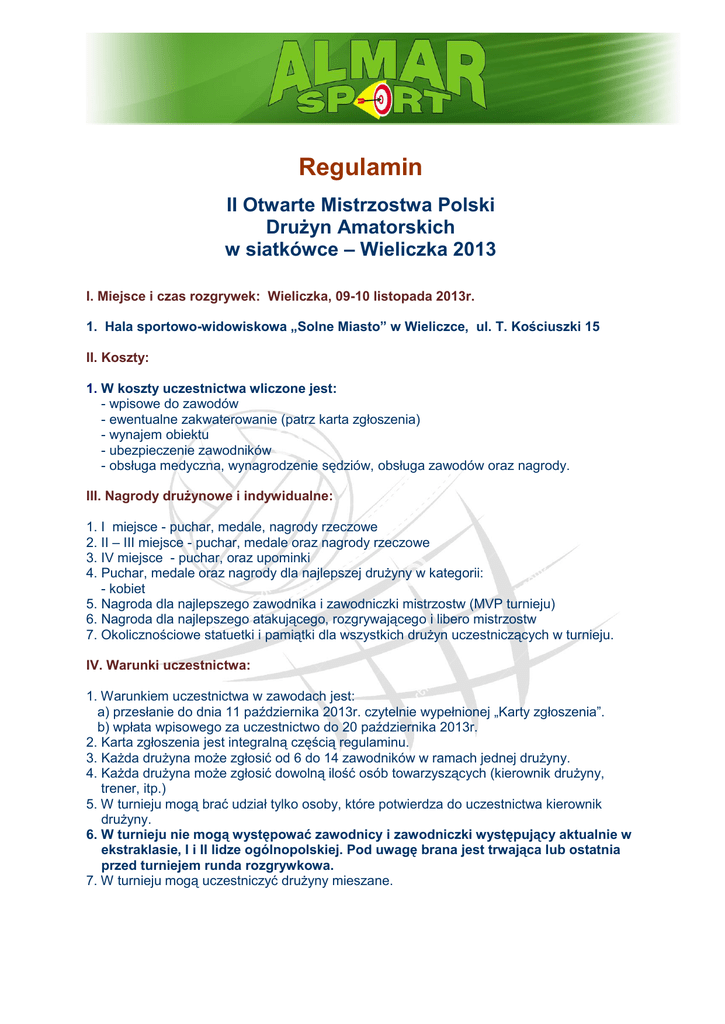 ALMAR SPORT

Regulamin

II Otwarte Mistrzostwa Polski Drużyn Amatorskich w siatkówce – Wieliczka 2013

I. Miejsce i czas rozgrywek: Wieliczka, 09-10 listopada 2013r.

1. Hala sportowo-widowiskowa „Solne Miasto" w Wieliczce, ul. T. Kościuszki 15

II. Koszty:

1. W koszty uczestnictwa wliczone jest:
- wpisowe do zawodów
- ewentualne zakwaterowanie (patrz karta zgłoszenia)
- wynajem obiektu
- ubezpieczenie zawodników
- obsługa medyczna, wynagrodzenie sędziów, obsługa zawodów oraz nagrody.

III. Nagrody drużynowe i indywidualne:

1. I miejsce - puchar, medale, nagrody rzeczowe
2. II – III miejsce - puchar, medale oraz nagrody rzeczowe
3. IV miejsce - puchar, oraz upominki
4. Puchar, medale oraz nagrody dla najlepszej drużyny w kategorii:
- kobiet
5. Nagroda dla najlepszego zawodnika i zawodniczki mistrzostw (MVP turnieju)
6. Nagroda dla najlepszego atakującego, rozgrywającego i libero mistrzostw
7. Okolicznościowe statuetki i pamiątki dla wszystkich drużyn uczestniczących w turnieju.

IV. Warunki uczestnictwa:

1. Warunkiem uczestnictwa w zawodach jest:
a) przesłanie do dnia 11 października 2013r. czytelnie wypełnionej „Karty zgłoszenia".
b) wpłata wpisowego za uczestnictwo do 20 października 2013r.
2. Karta zgłoszenia jest integralną częścią regulaminu.
3. Każda drużyna może zgłosić od 6 do 14 zawodników w ramach jednej drużyny.
4. Każda drużyna może zgłosić dowolną ilość osób towarzyszących (kierownik drużyny, trener, itp.)
5. W turnieju mogą brać udział tylko osoby, które potwierdza do uczestnictwa kierownik drużyny.
6. W turnieju nie mogą występować zawodnicy i zawodniczki występujący aktualnie w ekstraklasie, I i II lidze ogólnopolskiej. Pod uwagę brana jest trwająca lub ostatnia przed turniejem runda rozgrywkowa.
7. W turnieju mogą uczestniczyć drużyny mieszane.